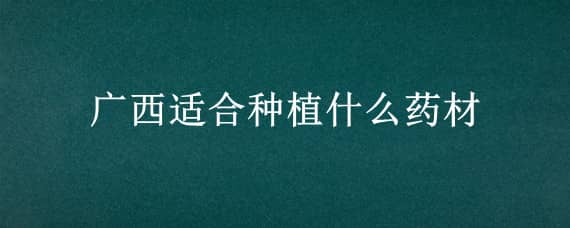 广西适合种植什么药材